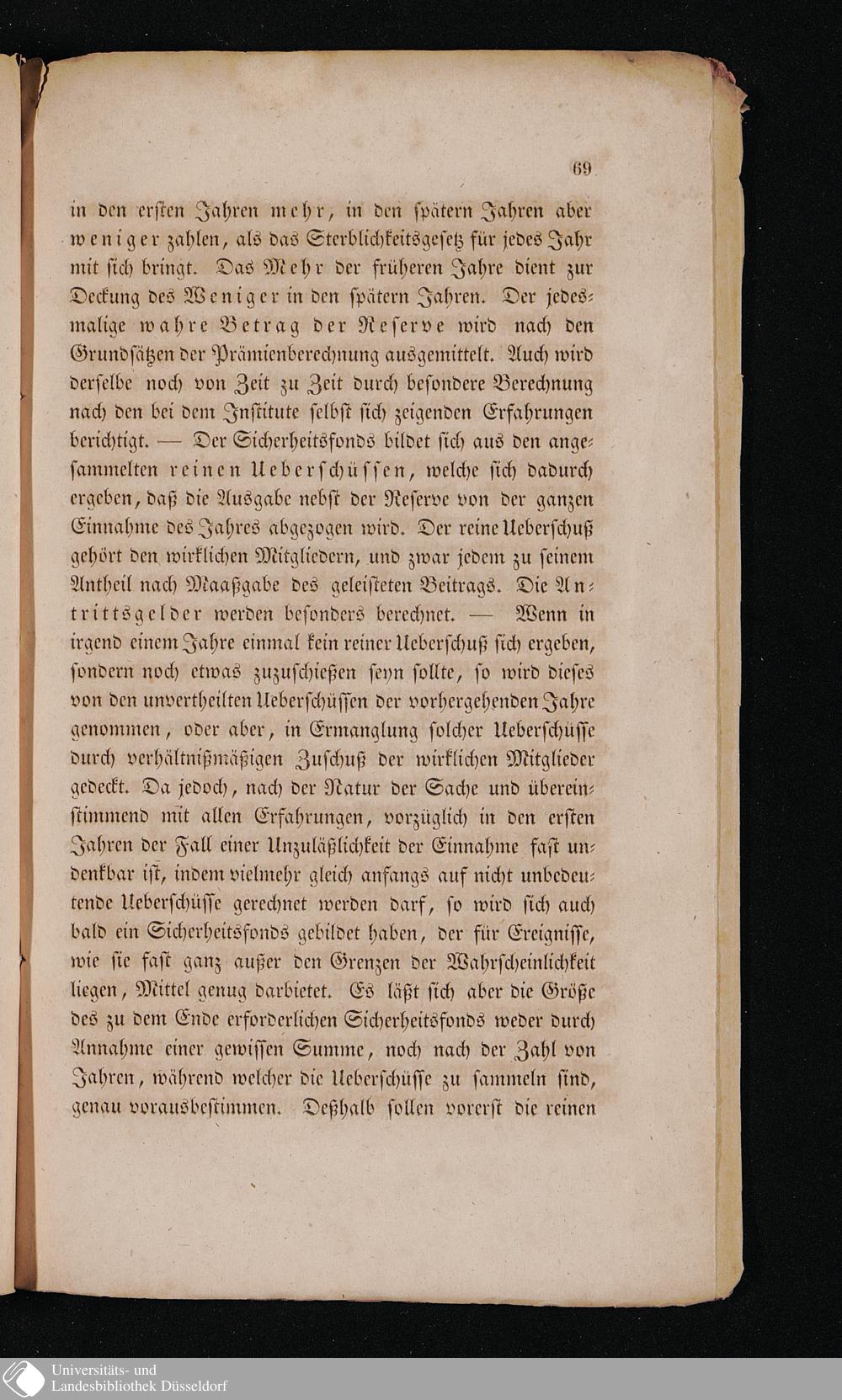 69

in den ersten Jahren mehr, in den spätern Jahren aber weniger zahlen, als das Sterblichkeitsgesetz für jedes Jahr mit sich bringt. Das Mehr der früheren Jahre dient zur Deckung des Weniger in den spätern Jahren. Der jedesmalige wahre Betrag der Reserve wird nach den Grundsätzen der Prämienberechnung ausgemittelt. Auch wird derselbe noch von Zeit zu Zeit durch besondere Berechnung nach den bei dem Institute selbst sich zeigenden Erfahrungen berichtigt. — Der Sicherheitsfonds bildet sich aus den angesammelten reinen Ueberschüssen, welche sich dadurch ergeben, daß die Ausgabe nebst der Reserve von der ganzen Einnahme des Jahres abgezogen wird. Der reine Ueberschuß gehört den wirklichen Mitgliedern, und zwar jedem zu seinem Antheil nach Maaßgabe des geleisteten Beitrags. Die Antrittsgelder werden besonders berechnet. — Wenn in irgend einem Jahre einmal kein reiner Ueberschuß sich ergeben, sondern noch etwas zuzuschießen seyn sollte, so wird dieses von den unvertheilten Ueberschüssen der vorhergehenden Jahre genommen, oder aber, in Ermanglung solcher Ueberschüsse durch verhältnißmäßigen Zuschuß der wirklichen Mitglieder gedeckt. Da jedoch, nach der Natur der Sache und übereinstimmend mit allen Erfahrungen, vorzüglich in den ersten Jahren der Fall einer Unzuläßlichkeit der Einnahme fast undenkbar ist, indem vielmehr gleich anfangs auf nicht unbedeutende Ueberschüsse gerechnet werden darf, so wird sich auch bald ein Sicherheitsfonds gebildet haben, der für Ereignisse, wie sie fast ganz außer den Grenzen der Wahrscheinlichkeit liegen, Mittel genug darbietet. Es läßt sich aber die Größe des zu dem Ende erforderlichen Sicherheitsfonds weder durch Annahme einer gewissen Summe, noch nach der Zahl von Jahren, während welcher die Ueberschüsse zu sammeln sind, genau vorausbestimmen. Deßhalb sollen vorerst die reinen

Universitäts- und Landesbibliothek Düsseldorf